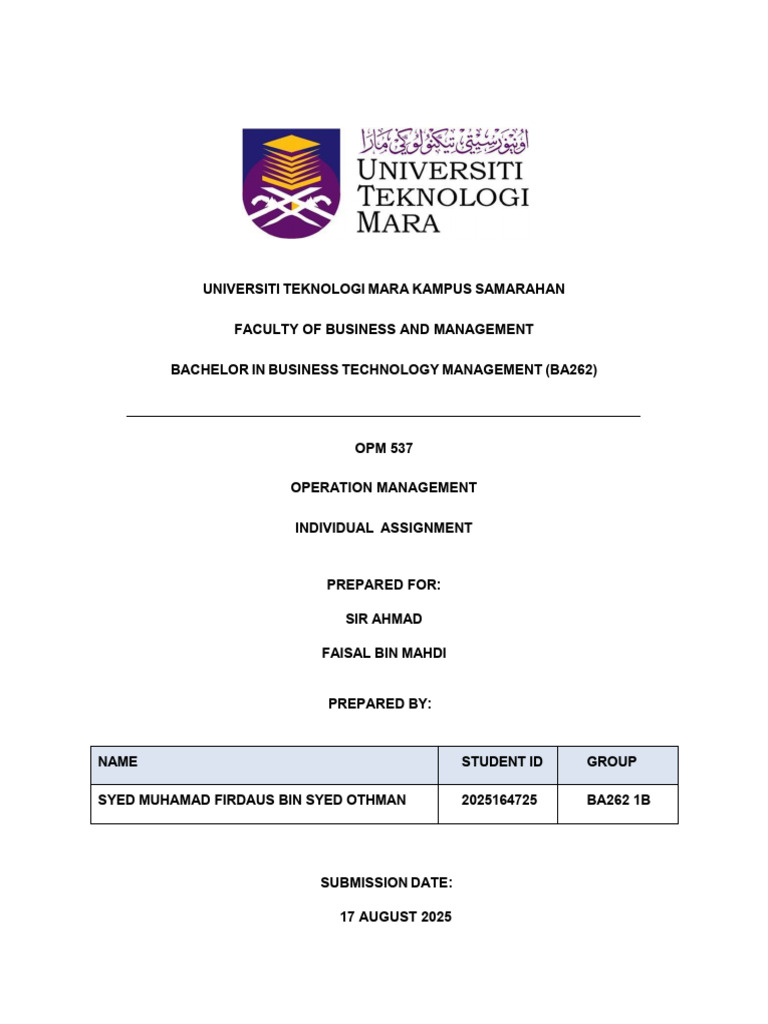 اونيۏرسيتي تيكنولوݢي مارا
UNIVERSITI TEKNOLOGI MARA

UNIVERSITI TEKNOLOGI MARA KAMPUS SAMARAHAN

FACULTY OF BUSINESS AND MANAGEMENT

BACHELOR IN BUSINESS TECHNOLOGY MANAGEMENT (BA262)

OPM 537

OPERATION MANAGEMENT

INDIVIDUAL ASSIGNMENT

PREPARED FOR:

SIR AHMAD

FAISAL BIN MAHDI

PREPARED BY:

| NAME | STUDENT ID | GROUP |
|---|---|---|
| SYED MUHAMAD FIRDAUS BIN SYED OTHMAN | 2025164725 | BA262 1B |

SUBMISSION DATE:

17 AUGUST 2025